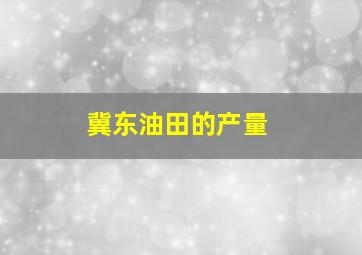 冀东油田的产量